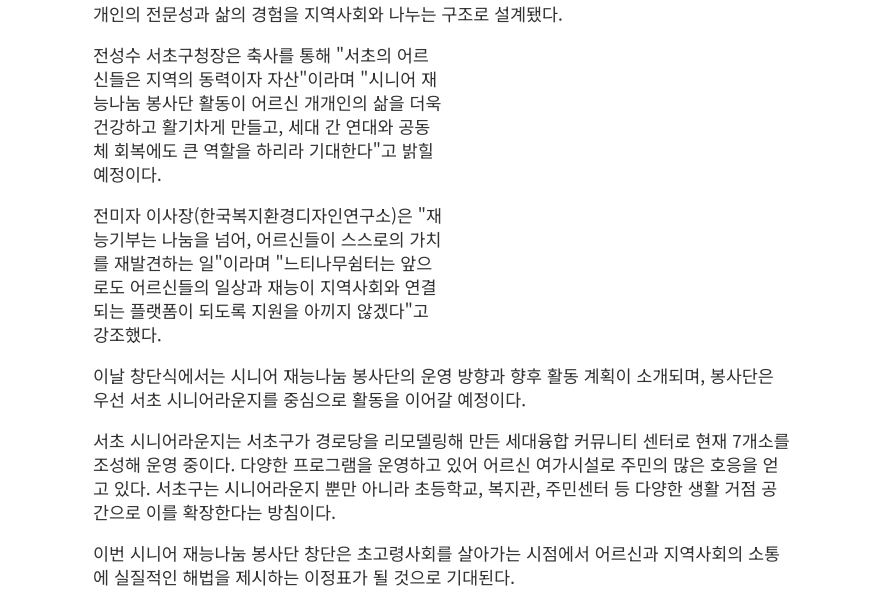 개인의 전문성과 삶의 경험을 지역사회와 나누는 구조로 설계됐다.

전성수 서초구청장은 축사를 통해 "서초의 어르신들은 지역의 동력이자 자산"이라며 "시니어 재능나눔 봉사단 활동이 어르신 개개인의 삶을 더욱 건강하고 활기차게 만들고, 세대 간 연대와 공동체 회복에도 큰 역할을 하리라 기대한다"고 밝힐 예정이다.

전미자 이사장(한국복지환경디자인연구소)은 "재능기부는 나눔을 넘어, 어르신들이 스스로의 가치를 재발견하는 일"이라며 "느티나무쉼터는 앞으로도 어르신들의 일상과 재능이 지역사회와 연결되는 플랫폼이 되도록 지원을 아끼지 않겠다"고 강조했다.

이날 창단식에서는 시니어 재능나눔 봉사단의 운영 방향과 향후 활동 계획이 소개되며, 봉사단은 우선 서초 시니어라운지를 중심으로 활동을 이어갈 예정이다.

서초 시니어라운지는 서초구가 경로당을 리모델링해 만든 세대융합 커뮤니티 센터로 현재 7개소를 조성해 운영 중이다. 다양한 프로그램을 운영하고 있어 어르신 여가시설로 주민의 많은 호응을 얻고 있다. 서초구는 시니어라운지 뿐만 아니라 초등학교, 복지관, 주민센터 등 다양한 생활 거점 공간으로 이를 확장한다는 방침이다.

이번 시니어 재능나눔 봉사단 창단은 초고령사회를 살아가는 시점에서 어르신과 지역사회의 소통에 실질적인 해법을 제시하는 이정표가 될 것으로 기대된다.